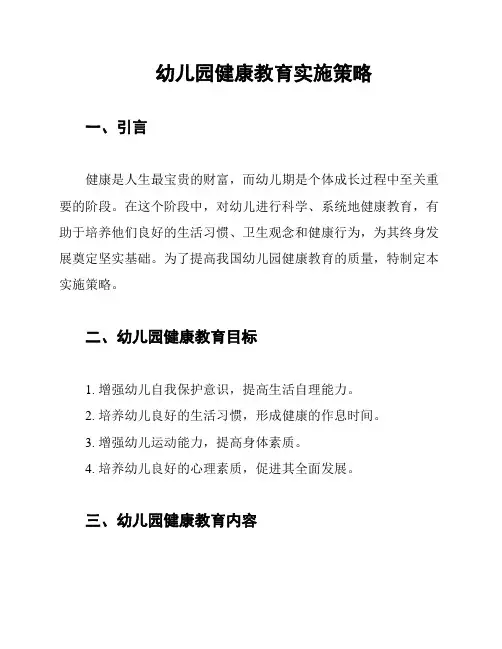 幼儿园健康教育实施策略

一、引言

健康是人生最宝贵的财富，而幼儿期是个体成长过程中至关重要的阶段。在这个阶段中，对幼儿进行科学、系统地健康教育，有助于培养他们良好的生活习惯、卫生观念和健康行为，为其终身发展奠定坚实基础。为了提高我国幼儿园健康教育的质量，特制定本实施策略。

二、幼儿园健康教育目标

1. 增强幼儿自我保护意识，提高生活自理能力。
2. 培养幼儿良好的生活习惯，形成健康的作息时间。
3. 增强幼儿运动能力，提高身体素质。
4. 培养幼儿良好的心理素质，促进其全面发展。

三、幼儿园健康教育内容